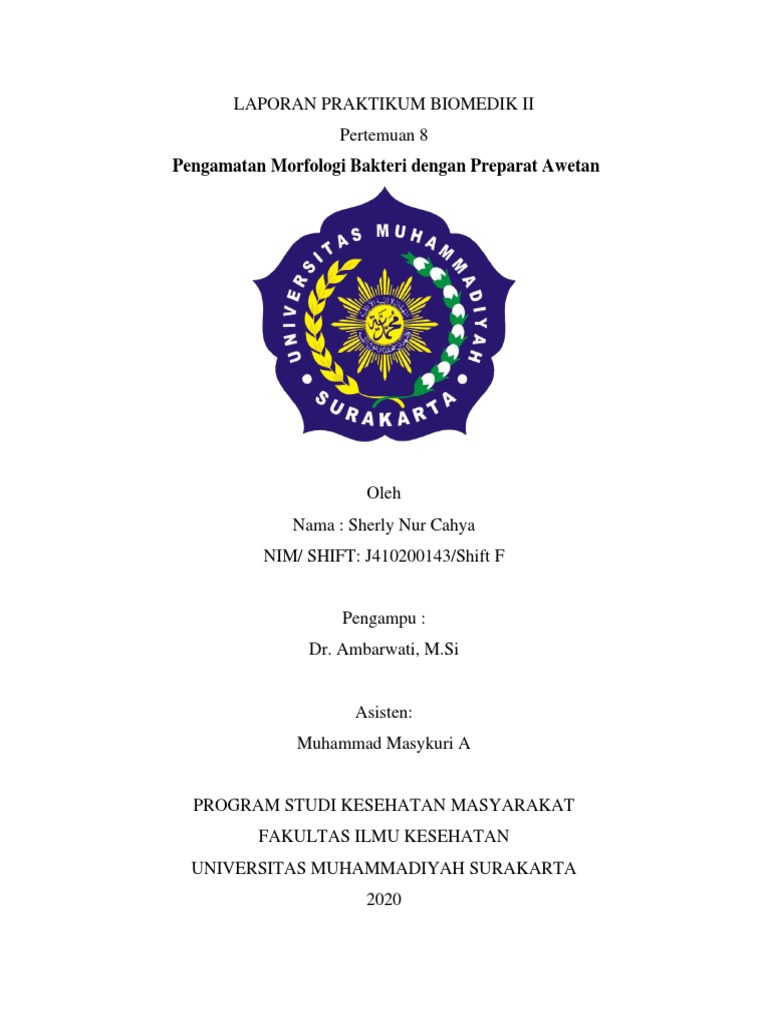 LAPORAN PRAKTIKUM BIOMEDIK II

Pertemuan 8

Pengamatan Morfologi Bakteri dengan Preparat Awetan

UNIVERSITAS MUHAMMADIYAH

SURAKARTA

Oleh

Nama : Sherly Nur Cahya

NIM/ SHIFT: J410200143/Shift F

Pengampu :

Dr. Ambarwati, M.Si

Asisten:

Muhammad Masykuri A

PROGRAM STUDI KESEHATAN MASYARAKAT

FAKULTAS ILMU KESEHATAN

UNIVERSITAS MUHAMMADIYAH SURAKARTA

2020